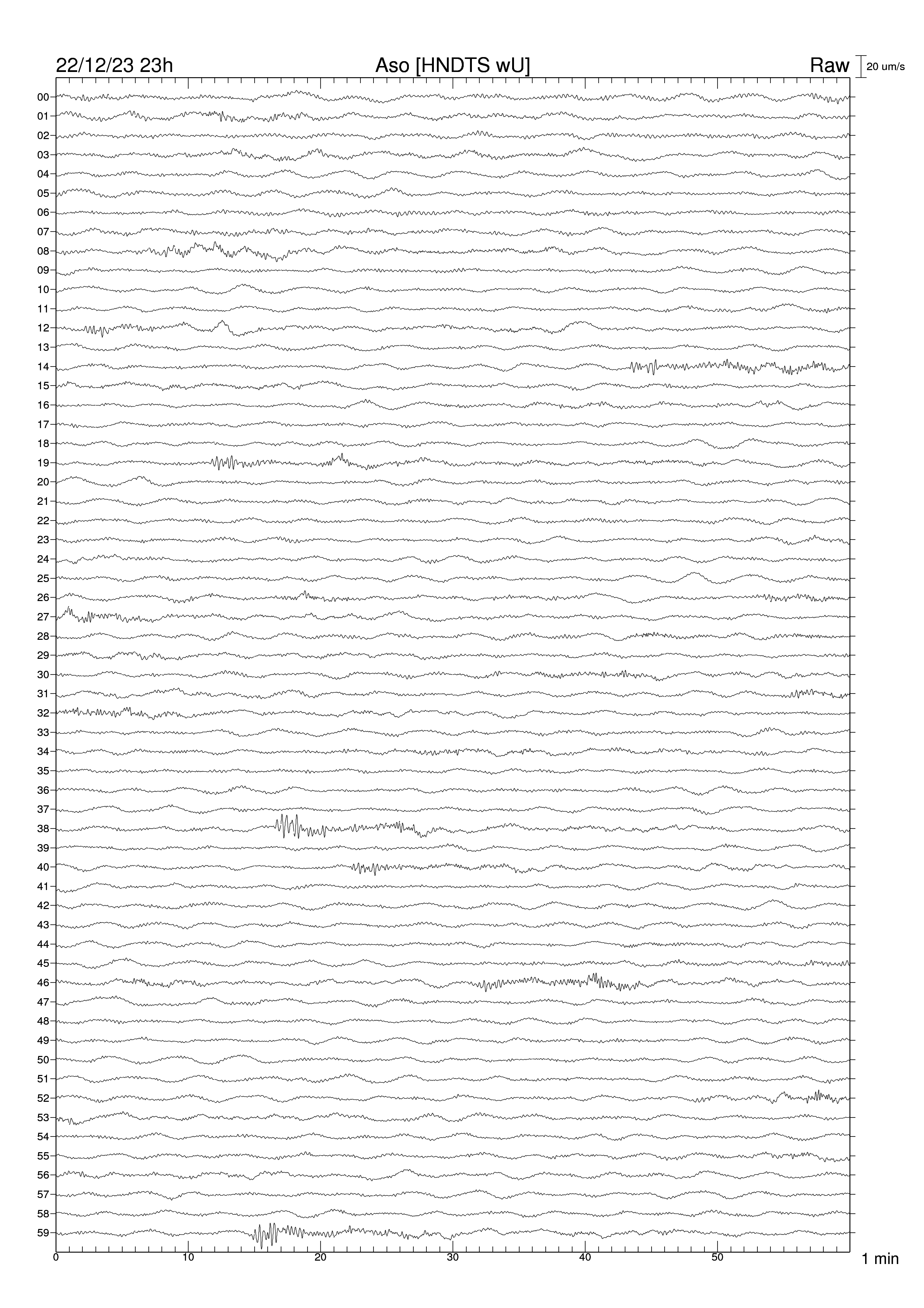 22/12/23 23h

Aso [HNDTS wU]

Raw

20 um/s

00
01
02
03
04
05
06
07
08
09
10
11
12
13
14
15
16
17
18
19
20
21
22
23
24
25
26
27
28
29
30
31
32
33
34
35
36
37
38
39
40
41
42
43
44
45
46
47
48
49
50
51
52
53
54
55
56
57
58
59

0
10
20
30
40
50

1 min